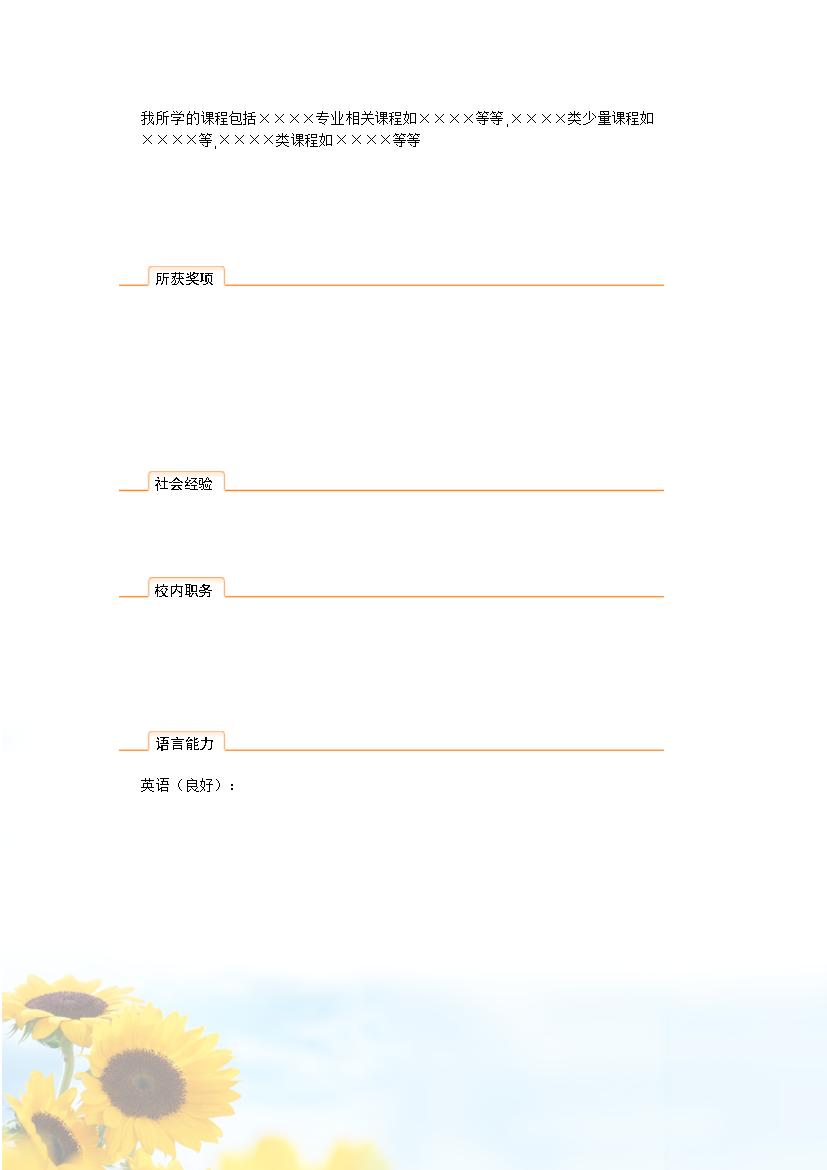 我所学的课程包括××××专业相关课程如××××等等,××××类少量课程如××××等,××××类课程如××××等等

所获奖项

社会经验

校内职务

语言能力

英语（良好）：